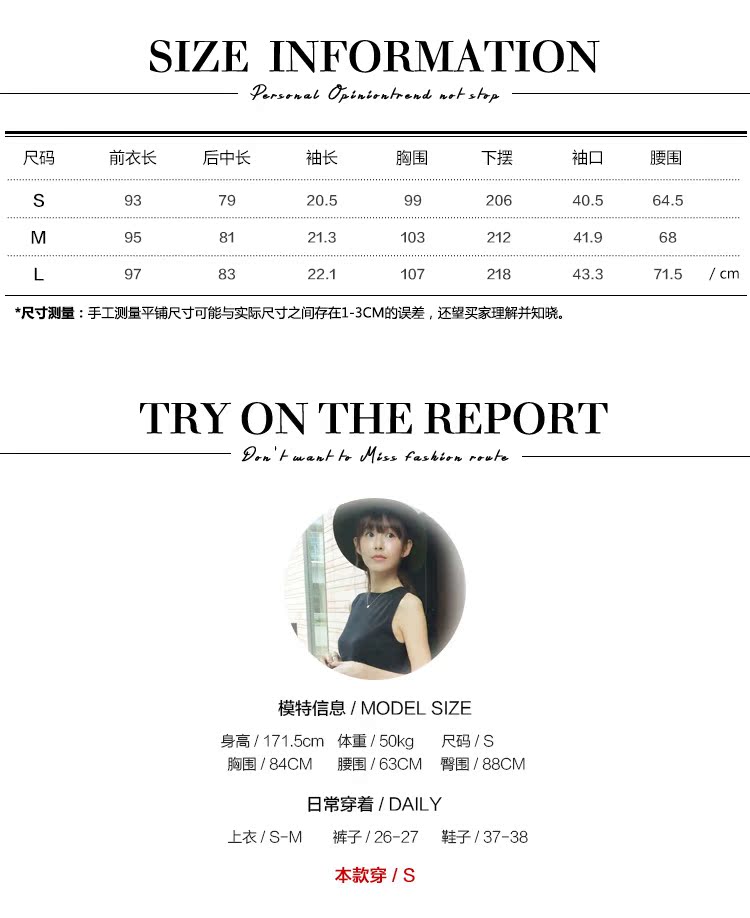 SIZE INFORMATION

Personal Opiniontrend not stop

| 尺码 | 前衣长 | 后中长 | 袖长 | 胸围 | 下摆 | 袖口 | 腰围 | |
|---|---|---|---|---|---|---|---|---|
| S | 93 | 79 | 20.5 | 99 | 206 | 40.5 | 64.5 | |
| M | 95 | 81 | 21.3 | 103 | 212 | 41.9 | 68 | |
| L | 97 | 83 | 22.1 | 107 | 218 | 43.3 | 71.5 | / cm |

*尺寸测量：手工测量平铺尺寸可能与实际尺寸之间存在1-3CM的误差，还望买家理解并知晓。

TRY ON THE REPORT

Don't want to Miss fashion route

模特信息 / MODEL SIZE

身高 / 171.5cm 体重 / 50kg 尺码 / S
胸围 / 84CM 腰围 / 63CM 臀围 / 88CM

日常穿着 / DAILY

上衣 / S-M 裤子 / 26-27 鞋子 / 37-38

本款穿 / S